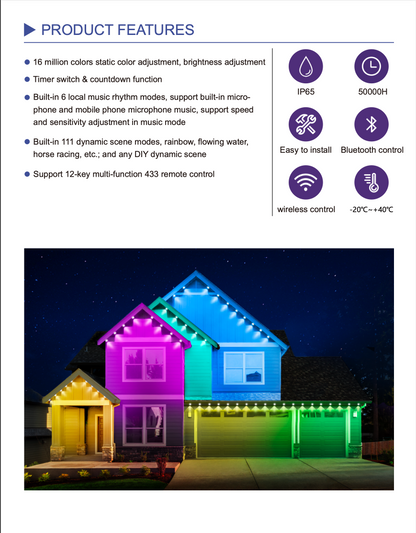 PRODUCT FEATURES

16 million colors static color adjustment, brightness adjustment

Timer switch & countdown function

Built-in 6 local music rhythm modes, support built-in microphone and mobile phone microphone music, support speed and sensitivity adjustment in music mode

Built-in 111 dynamic scene modes, rainbow, flowing water, horse racing, etc.; and any DIY dynamic scene

Support 12-key multi-function 433 remote control

IP65

50000H

Easy to install

Bluetooth control

wireless control

-20℃~+40℃